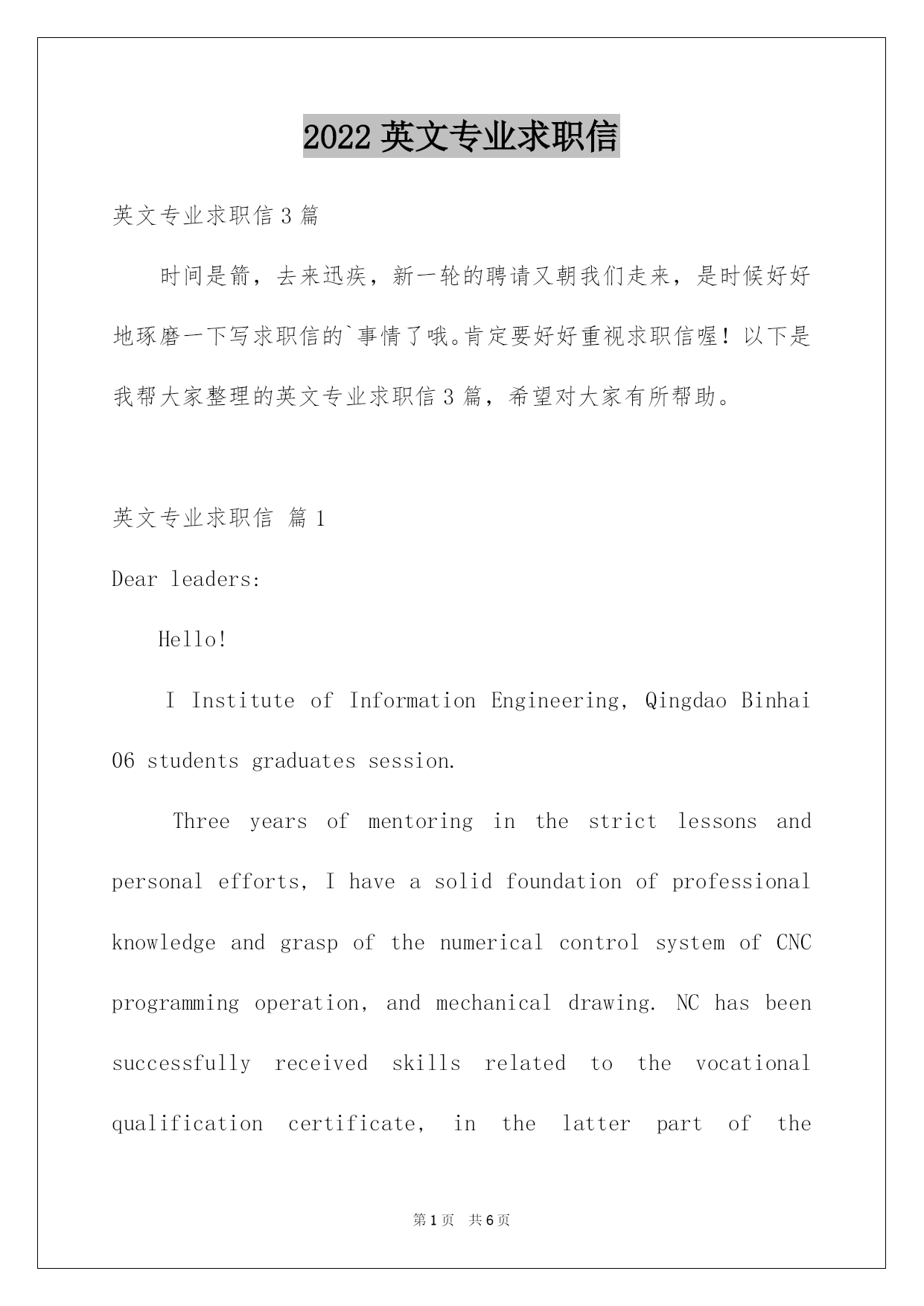 2022 英文专业求职信

英文专业求职信 3 篇

时间是箭，去来迅疾，新一轮的聘请又朝我们走来，是时候好好地琢磨一下写求职信的`事情了哦。肯定要好好重视求职信喔！以下是我帮大家整理的英文专业求职信 3 篇，希望对大家有所帮助。

英文专业求职信 篇 1

Dear leaders:

Hello!

I Institute of Information Engineering, Qingdao Binhai 06 students graduates session.

Three years of mentoring in the strict lessons and personal efforts, I have a solid foundation of professional knowledge and grasp of the numerical control system of CNC programming operation, and mechanical drawing. NC has been successfully received skills related to the vocational qualification certificate, in the latter part of the

第 1 页 共 6 页